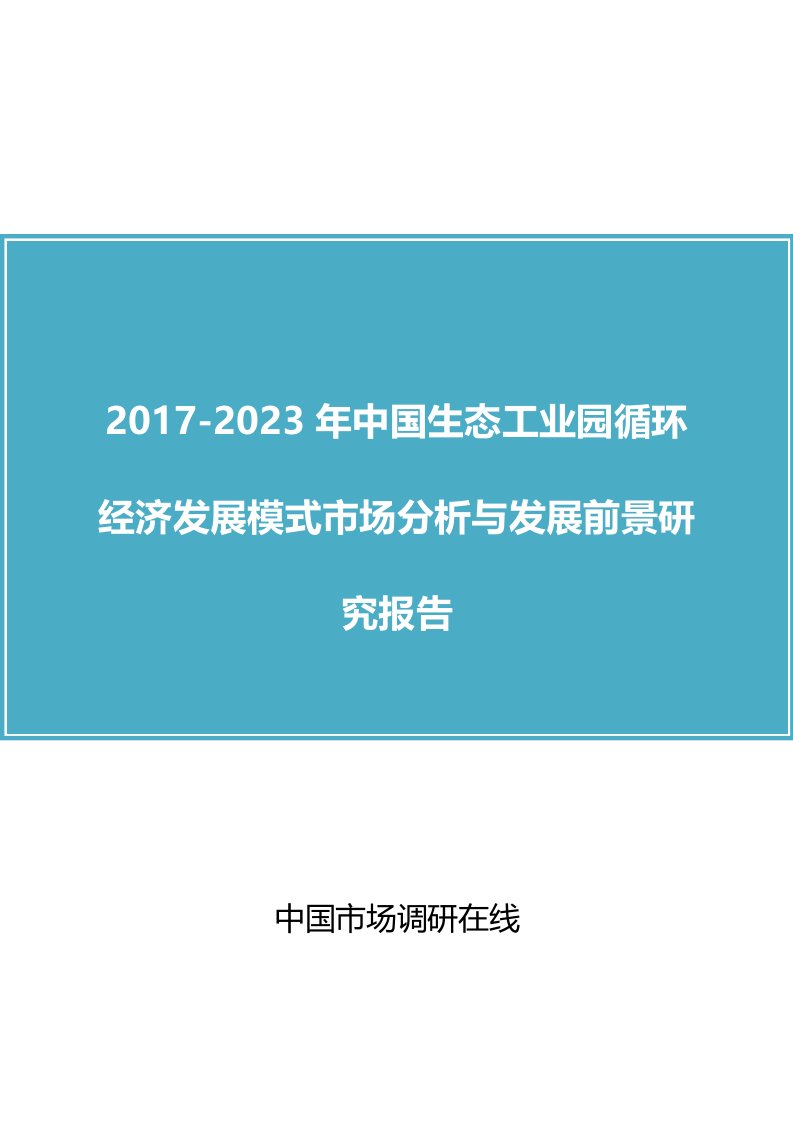 2017-2023 年中国生态工业园循环经济发展模式市场分析与发展前景研究报告

中国市场调研在线